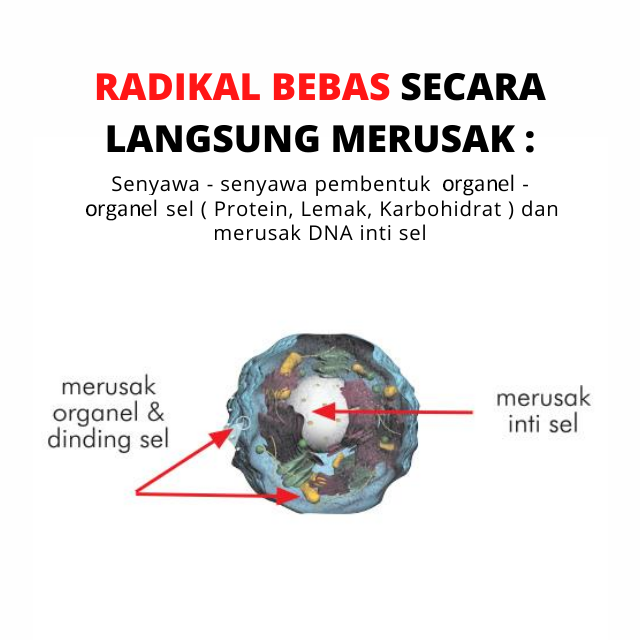 RADIKAL BEBAS SECARA LANGSUNG MERUSAK :

Senyawa - senyawa pembentuk organel - organel sel ( Protein, Lemak, Karbohidrat ) dan merusak DNA inti sel

merusak organel & dinding sel

merusak inti sel